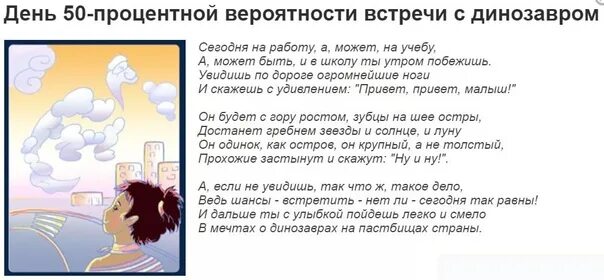 День 50-процентной вероятности встречи с динозавром

Сегодня на работу, а, может, на учебу,
А, может быть, и в школу ты утром побежишь.
Увидишь по дороге огромнейшие ноги
И скажешь с удивлением: "Привет, привет, малыш!"

Он будет с гору ростом, зубцы на шее остры,
Достанет гребнем звезды и солнце, и луну
Он одинок, как остров, он крупный, а не толстый,
Прохожие застынут и скажут: "Ну и ну!".

А, если не увидишь, так что ж, такое дело,
Ведь шансы - встретить - нет ли - сегодня так равны!
И дальше ты с улыбкой пойдешь легко и смело
В мечтах о динозаврах на пастбищах страны.